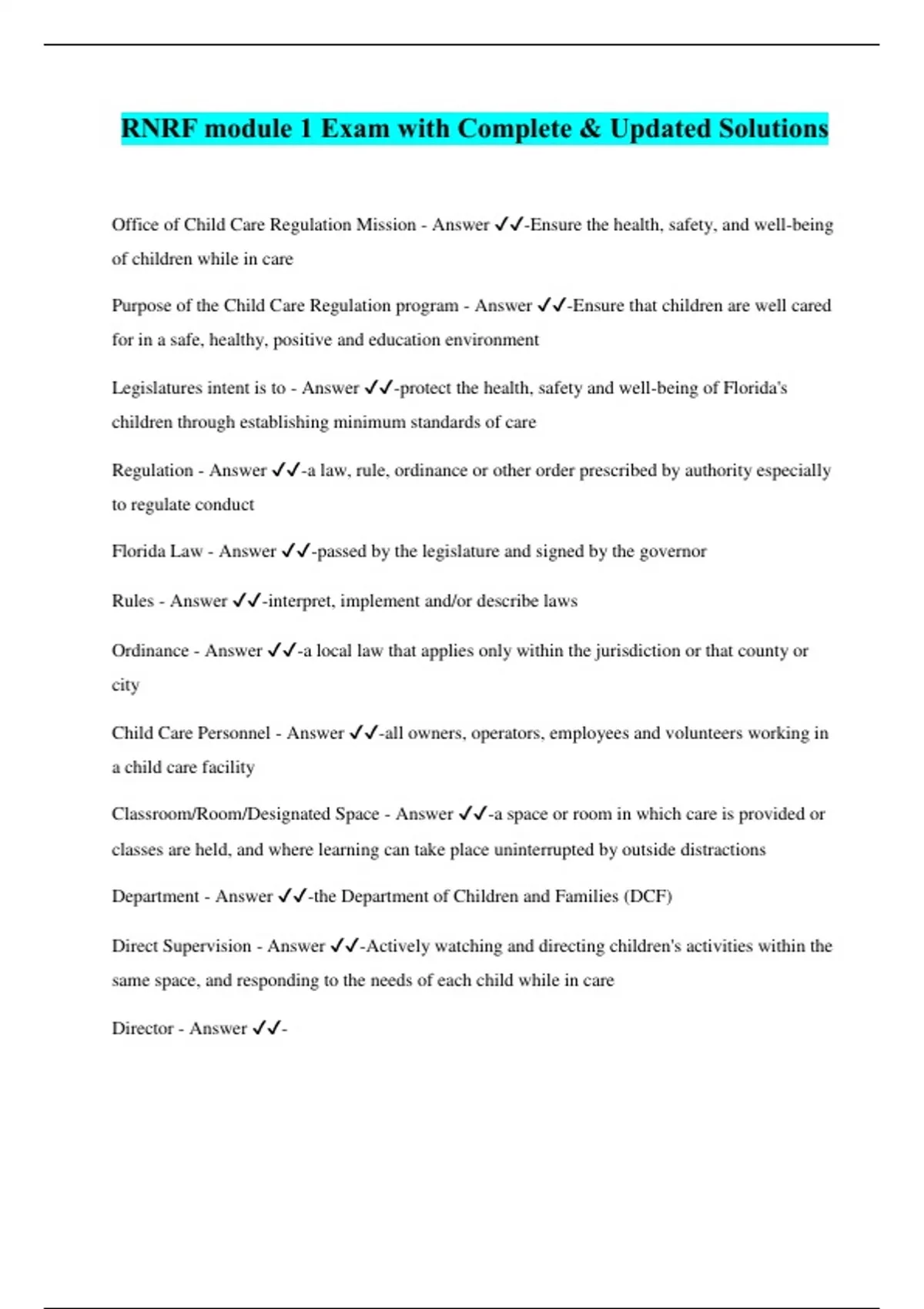 RNRF module 1 Exam with Complete & Updated Solutions

Office of Child Care Regulation Mission - Answer ✓✓-Ensure the health, safety, and well-being of children while in care

Purpose of the Child Care Regulation program - Answer ✓✓-Ensure that children are well cared for in a safe, healthy, positive and education environment

Legislatures intent is to - Answer ✓✓-protect the health, safety and well-being of Florida's children through establishing minimum standards of care

Regulation - Answer ✓✓-a law, rule, ordinance or other order prescribed by authority especially to regulate conduct

Florida Law - Answer ✓✓-passed by the legislature and signed by the governor

Rules - Answer ✓✓-interpret, implement and/or describe laws

Ordinance - Answer ✓✓-a local law that applies only within the jurisdiction or that county or city

Child Care Personnel - Answer ✓✓-all owners, operators, employees and volunteers working in a child care facility

Classroom/Room/Designated Space - Answer ✓✓-a space or room in which care is provided or classes are held, and where learning can take place uninterrupted by outside distractions

Department - Answer ✓✓-the Department of Children and Families (DCF)

Direct Supervision - Answer ✓✓-Actively watching and directing children's activities within the same space, and responding to the needs of each child while in care

Director - Answer ✓✓-